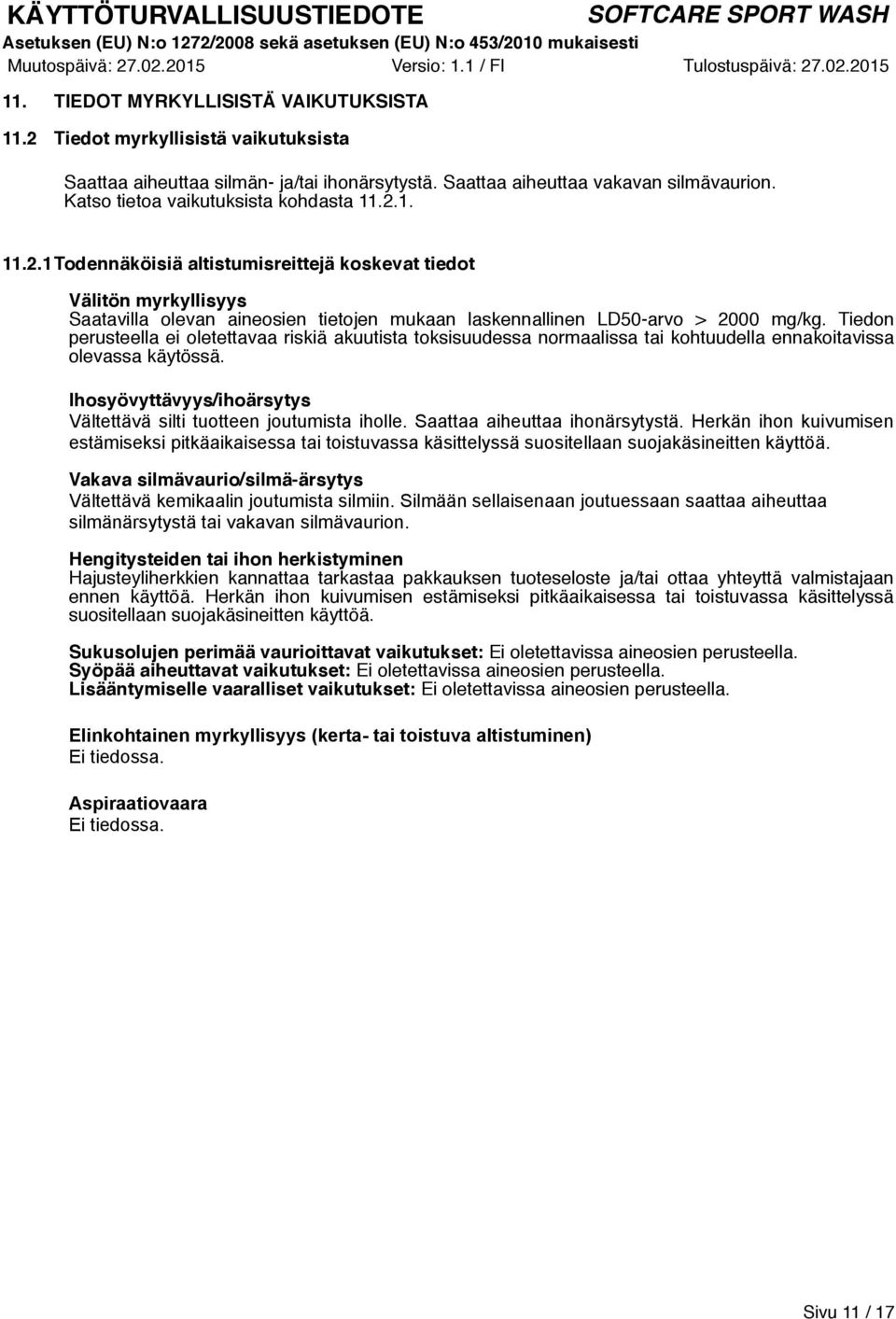 KÄYTTÖTURVALLISUUSTIEDOTE SOFTCARE SPORT WASH
Asetuksen (EU) N:o 1272/2008 sekä asetuksen (EU) N:o 453/2010 mukaisesti
Muutospäivä: 27.02.2015 Versio: 1.1 / FI Tulostuspäivä: 27.02.2015

11. TIEDOT MYRKYLLISISTÄ VAIKUTUKSISTA

11.2 Tiedot myrkyllisistä vaikutuksista

Saattaa aiheuttaa silmän- ja/tai ihonärsytystä. Saattaa aiheuttaa vakavan silmävaurion. Katso tietoa vaikutuksista kohdasta 11.2.1.

11.2.1 Todennäköisiä altistumisreittejä koskevat tiedot

Välitön myrkyllisyys
Saatavilla olevan aineosien tietojen mukaan laskennallinen LD50-arvo > 2000 mg/kg. Tiedon perusteella ei oletettavaa riskiä akuutista toksisuudessa normaalissa tai kohtuudella ennakoitavissa olevassa käytössä.

Ihosyövyttävyys/ihoärsytys
Vältettävä silti tuotteen joutumista iholle. Saattaa aiheuttaa ihonärsytystä. Herkän ihon kuivumisen estämiseksi pitkäaikaisessa tai toistuvassa käsittelyssä suositellaan suojakäsineitten käyttöä.

Vakava silmävaurio/silmä-ärsytys
Vältettävä kemikaalin joutumista silmiin. Silmään sellaisenaan joutuessaan saattaa aiheuttaa silmänärsytystä tai vakavan silmävaurion.

Hengitysteiden tai ihon herkistyminen
Hajusteyliherkkien kannattaa tarkastaa pakkauksen tuoteseloste ja/tai ottaa yhteyttä valmistajaan ennen käyttöä. Herkän ihon kuivumisen estämiseksi pitkäaikaisessa tai toistuvassa käsittelyssä suositellaan suojakäsineitten käyttöä.

Sukusolujen perimää vaurioittavat vaikutukset: Ei oletettavissa aineosien perusteella.
Syöpää aiheuttavat vaikutukset: Ei oletettavissa aineosien perusteella.
Lisääntymiselle vaaralliset vaikutukset: Ei oletettavissa aineosien perusteella.

Elinkohtainen myrkyllisyys (kerta- tai toistuva altistuminen)
Ei tiedossa.

Aspiraatiovaara
Ei tiedossa.

Sivu 11 / 17